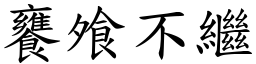 饔飧不繼